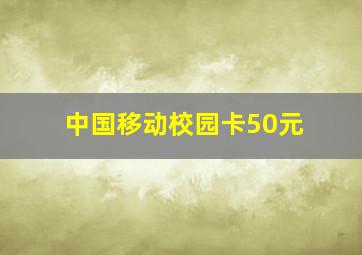 中国移动校园卡50元